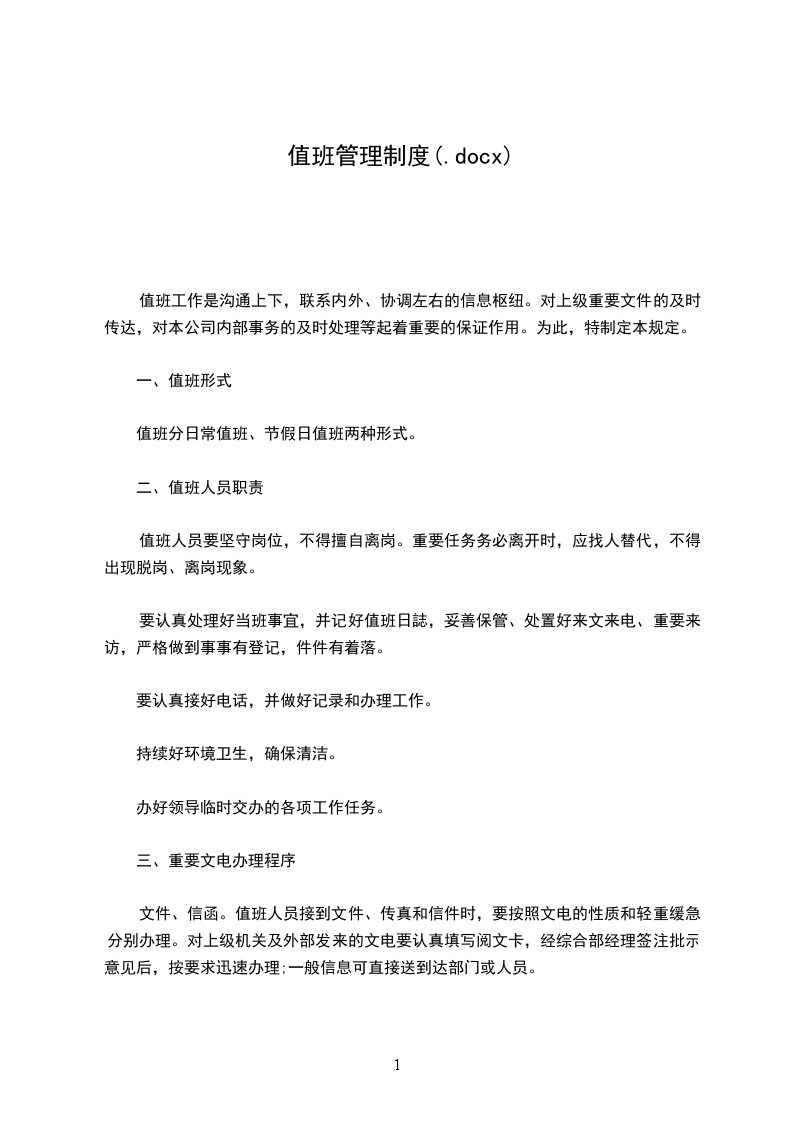 值班管理制度(.docx)

值班工作是沟通上下，联系内外、协调左右的信息枢纽。对上级重要文件的及时传达，对本公司内部事务的及时处理等起着重要的保证作用。为此，特制定本规定。

一、值班形式

值班分日常值班、节假日值班两种形式。

二、值班人员职责

值班人员要坚守岗位，不得擅自离岗。重要任务务必离开时，应找人替代，不得出现脱岗、离岗现象。

要认真处理好当班事宜，并记好值班日誌，妥善保管、处置好来文来电、重要来访，严格做到事事有登记，件件有着落。

要认真接好电话，并做好记录和办理工作。

持续好环境卫生，确保清洁。

办好领导临时交办的各项工作任务。

三、重要文电办理程序

文件、信函。值班人员接到文件、传真和信件时，要按照文电的性质和轻重缓急分别办理。对上级机关及外部发来的文电要认真填写阅文卡，经综合部经理签注批示意见后，按要求迅速办理;一般信息可直接送到达部门或人员。

1